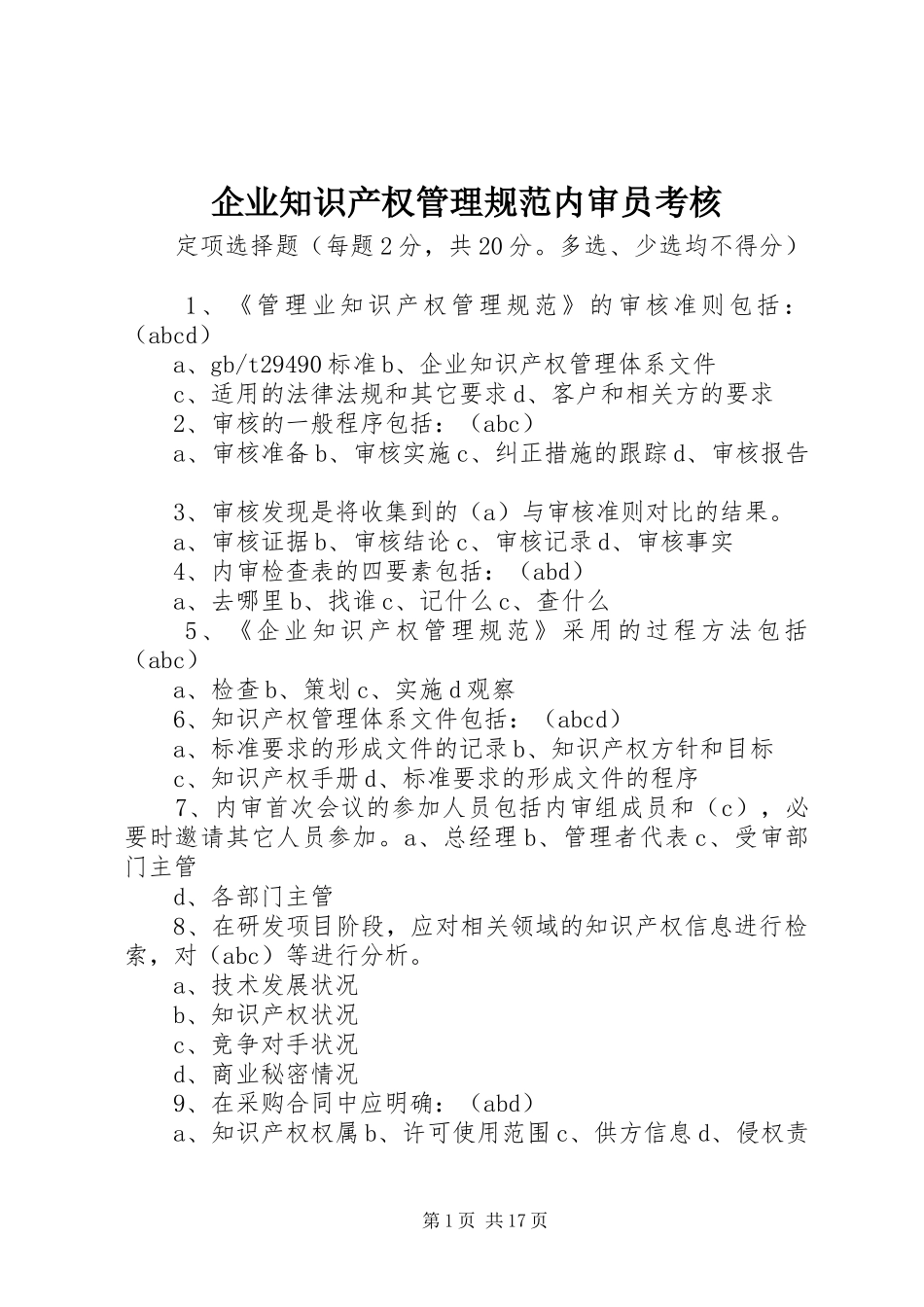 企业知识产权管理规范内审员考核

定项选择题（每题2分，共20分。多选、少选均不得分）

1、《管理业知识产权管理规范》的审核准则包括：（abcd）

a、gb/t29490标准b、企业知识产权管理体系文件

c、适用的法律法规和其它要求d、客户和相关方的要求

2、审核的一般程序包括：（abc）

a、审核准备b、审核实施c、纠正措施的跟踪d、审核报告

3、审核发现是将收集到的（a）与审核准则对比的结果。

a、审核证据b、审核结论c、审核记录d、审核事实

4、内审检查表的四要素包括：（abd）

a、去哪里b、找谁c、记什么c、查什么

5、《企业知识产权管理规范》采用的过程方法包括（abc）

a、检查b、策划c、实施d观察

6、知识产权管理体系文件包括：（abcd）

a、标准要求的形成文件的记录b、知识产权方针和目标

c、知识产权手册d、标准要求的形成文件的程序

7、内审首次会议的参加人员包括内审组成员和（c），必要时邀请其它人员参加。a、总经理b、管理者代表c、受审部门主管

d、各部门主管

8、在研发项目阶段，应对相关领域的知识产权信息进行检索，对（abc）等进行分析。

a、技术发展状况

b、知识产权状况

c、竞争对手状况

d、商业秘密情况

9、在采购合同中应明确：（abd）

a、知识产权权属b、许可使用范围c、供方信息d、侵权责

第1页 共17页